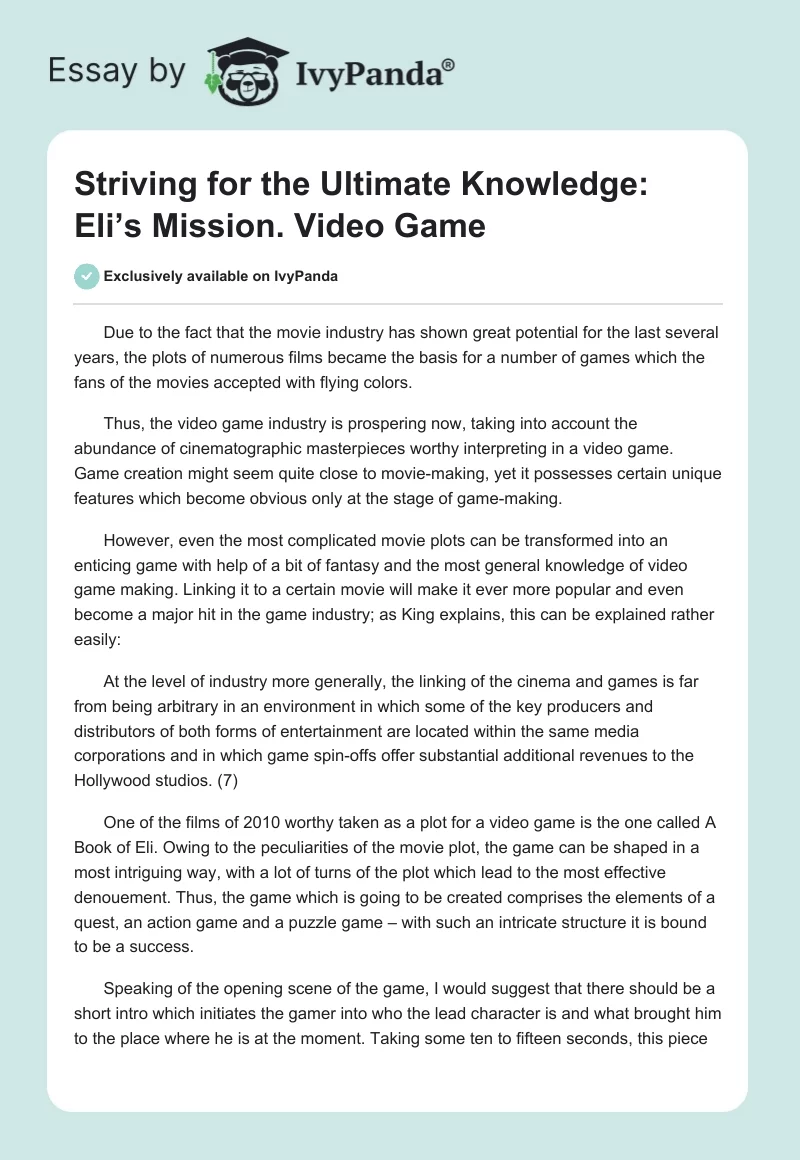 Essay by IvyPanda®

Striving for the Ultimate Knowledge: Eli's Mission. Video Game

Exclusively available on IvyPanda

Due to the fact that the movie industry has shown great potential for the last several years, the plots of numerous films became the basis for a number of games which the fans of the movies accepted with flying colors.

Thus, the video game industry is prospering now, taking into account the abundance of cinematographic masterpieces worthy interpreting in a video game. Game creation might seem quite close to movie-making, yet it possesses certain unique features which become obvious only at the stage of game-making.

However, even the most complicated movie plots can be transformed into an enticing game with help of a bit of fantasy and the most general knowledge of video game making. Linking it to a certain movie will make it ever more popular and even become a major hit in the game industry; as King explains, this can be explained rather easily:

At the level of industry more generally, the linking of the cinema and games is far from being arbitrary in an environment in which some of the key producers and distributors of both forms of entertainment are located within the same media corporations and in which game spin-offs offer substantial additional revenues to the Hollywood studios. (7)

One of the films of 2010 worthy taken as a plot for a video game is the one called A Book of Eli. Owing to the peculiarities of the movie plot, the game can be shaped in a most intriguing way, with a lot of turns of the plot which lead to the most effective denouement. Thus, the game which is going to be created comprises the elements of a quest, an action game and a puzzle game – with such an intricate structure it is bound to be a success.

Speaking of the opening scene of the game, I would suggest that there should be a short intro which initiates the gamer into who the lead character is and what brought him to the place where he is at the moment. Taking some ten to fifteen seconds, this piece